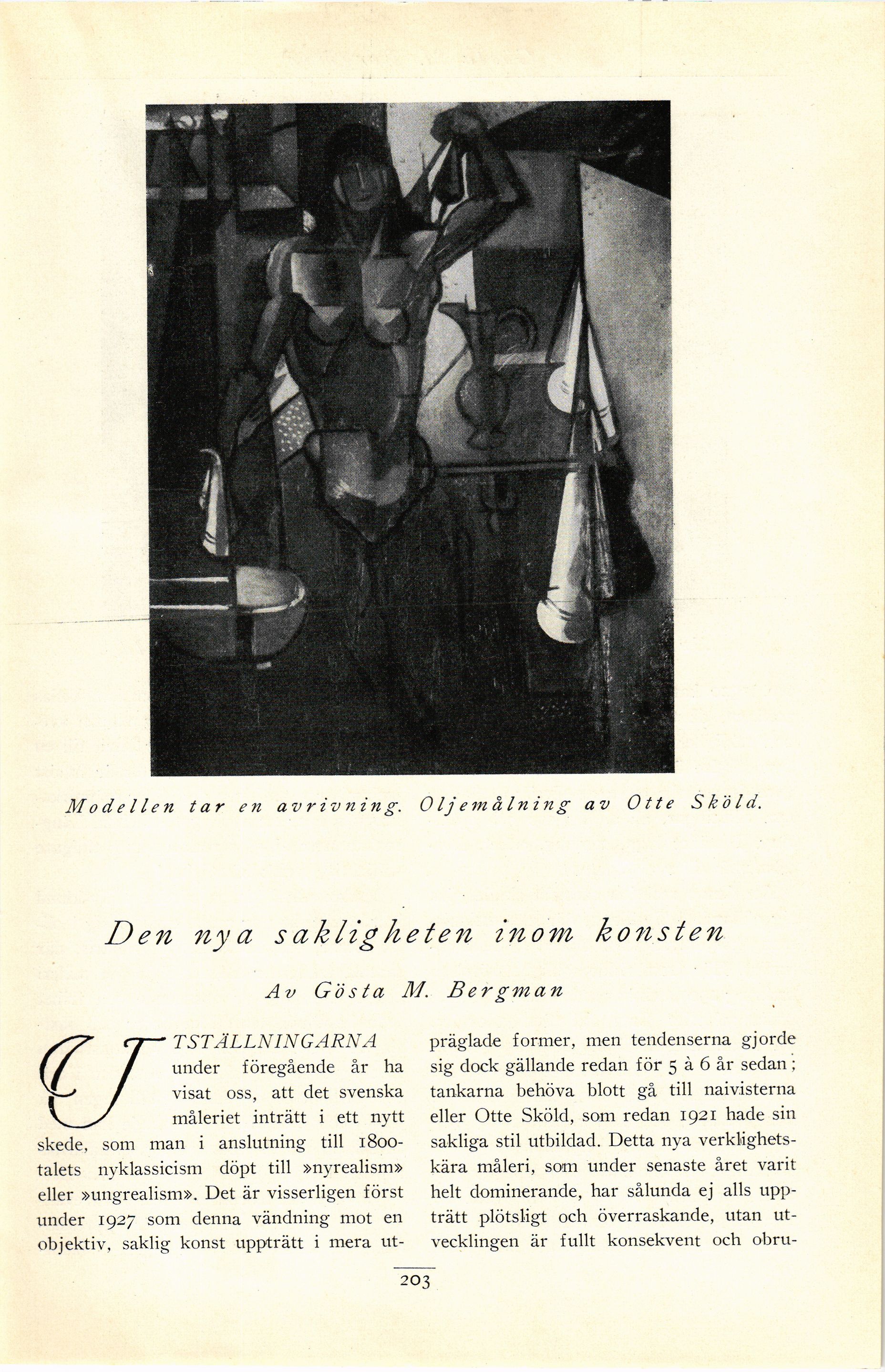 Modellen tar en avrivning. Oljemålning av Otte Sköld.

Den nya sakligheten inom konsten

Av Gösta M. Bergman

UTSTÄLLNINGARNA under föregående år ha visat oss, att det svenska måleriet inträtt i ett nytt skede, som man i anslutning till 1800-talets nyklassicism döpt till »nyrealism» eller »ungrealism». Det är visserligen först under 1927 som denna vändning mot en objektiv, saklig konst uppträtt i mera utpräglade former, men tendenserna gjorde sig dock gällande redan för 5 à 6 år sedan; tankarna behöva blott gå till naivisterna eller Otte Sköld, som redan 1921 hade sin sakliga stil utbildad. Detta nya verklighetskära måleri, som under senaste året varit helt dominerande, har sålunda ej alls uppträtt plötsligt och överraskande, utan utvecklingen är fullt konsekvent och obru-

203